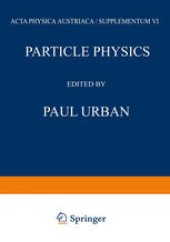 ACTA PHYSICA AUSTRIACA / SUPPLEMENTUM VI

PARTICLE PHYSICS

EDITED BY

PAUL URBAN

Springer